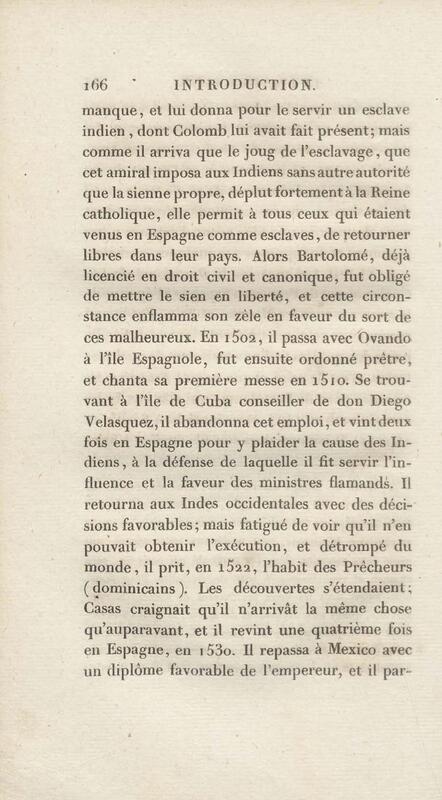 166 INTRODUCTION.

manque, et lui donna pour le servir un esclave indien, dont Colomb lui avait fait présent; mais comme il arriva que le joug de l'esclavage, que cet amiral imposa aux Indiens sans autre autorité que la sienne propre, déplut fortement à la Reine catholique, elle permit à tous ceux qui étaient venus en Espagne comme esclaves, de retourner libres dans leur pays. Alors Bartolomé, déjà licencié en droit civil et canonique, fut obligé de mettre le sien en liberté, et cette circonstance enflamma son zèle en faveur du sort de ces malheureux. En 1502, il passa avec Ovando à l'île Espagnole, fut ensuite ordonné prêtre, et chanta sa première messe en 1510. Se trouvant à l'île de Cuba conseiller de don Diego Velasquez, il abandonna cet emploi, et vint deux fois en Espagne pour y plaider la cause des Indiens, à la défense de laquelle il fit servir l'influence et la faveur des ministres flamands. Il retourna aux Indes occidentales avec des décisions favorables; mais fatigué de voir qu'il n'en pouvait obtenir l'exécution, et détrompé du monde, il prit, en 1522, l'habit des Prêcheurs (dominicains). Les découvertes s'étendaient; Casas craignait qu'il n'arrivât la même chose qu'auparavant, et il revint une quatrième fois en Espagne, en 1530. Il repassa à Mexico avec un diplôme favorable de l'empereur, et il par-